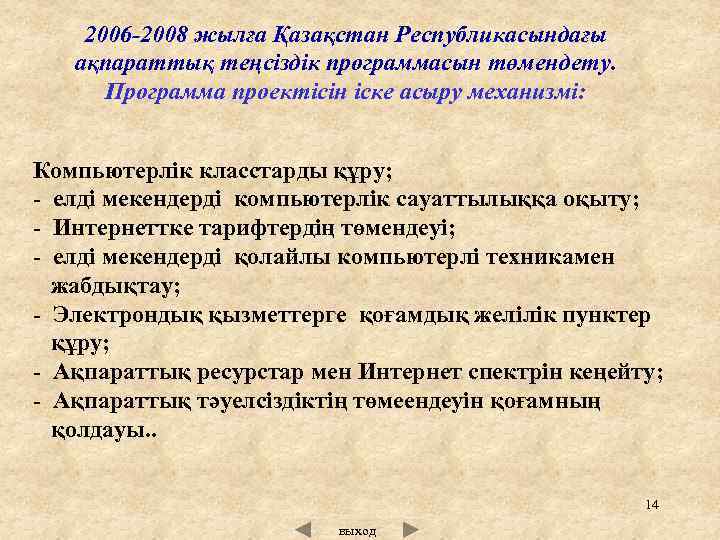 2006-2008 жылға Қазақстан Республикасындағы ақпараттық теңсіздік программасын төмендету.
Программа проектісін іске асыру механизмі:

Компьютерлік класстарды құру;
- елді мекендерді компьютерлік сауаттылыққа оқыту;
- Интернеттке тарифтердің төмендеуі;
- елді мекендерді қолайлы компьютерлі техникамен жабдықтау;
- Электрондық қызметтерге қоғамдық желілік пунктер құру;
- Ақпараттық ресурстар мен Интернет спектрін кеңейту;
- Ақпараттық тәуелсіздіктің төмеендеуін қоғамның қолдауы..

14

выход